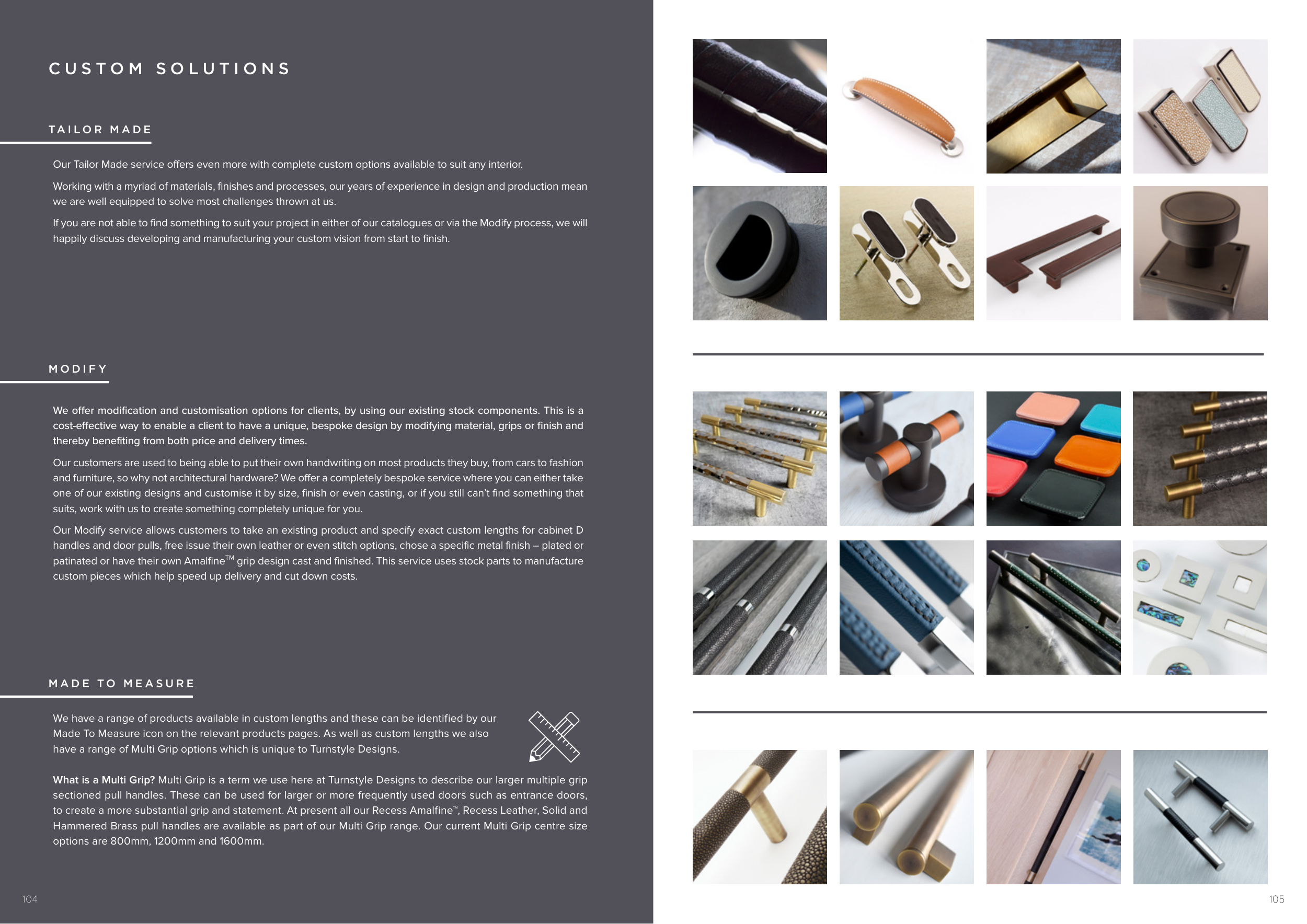 CUSTOM SOLUTIONS

TAILOR MADE

Our Tailor Made service offers even more with complete custom options available to suit any interior.

Working with a myriad of materials, finishes and processes, our years of experience in design and production mean we are well equipped to solve most challenges thrown at us.

If you are not able to find something to suit your project in either of our catalogues or via the Modify process, we will happily discuss developing and manufacturing your custom vision from start to finish.

MODIFY

We offer modification and customisation options for clients, by using our existing stock components. This is a cost-effective way to enable a client to have a unique, bespoke design by modifying material, grips or finish and thereby benefiting from both price and delivery times.

Our customers are used to being able to put their own handwriting on most products they buy, from cars to fashion and furniture, so why not architectural hardware? We offer a completely bespoke service where you can either take one of our existing designs and customise it by size, finish or even casting, or if you still can't find something that suits, work with us to create something completely unique for you.

Our Modify service allows customers to take an existing product and specify exact custom lengths for cabinet D handles and door pulls, free issue their own leather or even stitch options, chose a specific metal finish – plated or patinated or have their own Amalfine™ grip design cast and finished. This service uses stock parts to manufacture custom pieces which help speed up delivery and cut down costs.

MADE TO MEASURE

We have a range of products available in custom lengths and these can be identified by our Made To Measure icon on the relevant products pages. As well as custom lengths we also have a range of Multi Grip options which is unique to Turnstyle Designs.

What is a Multi Grip? Multi Grip is a term we use here at Turnstyle Designs to describe our larger multiple grip sectioned pull handles. These can be used for larger or more frequently used doors such as entrance doors, to create a more substantial grip and statement. At present all our Recess Amalfine™, Recess Leather, Solid and Hammered Brass pull handles are available as part of our Multi Grip range. Our current Multi Grip centre size options are 800mm, 1200mm and 1600mm.

104

105